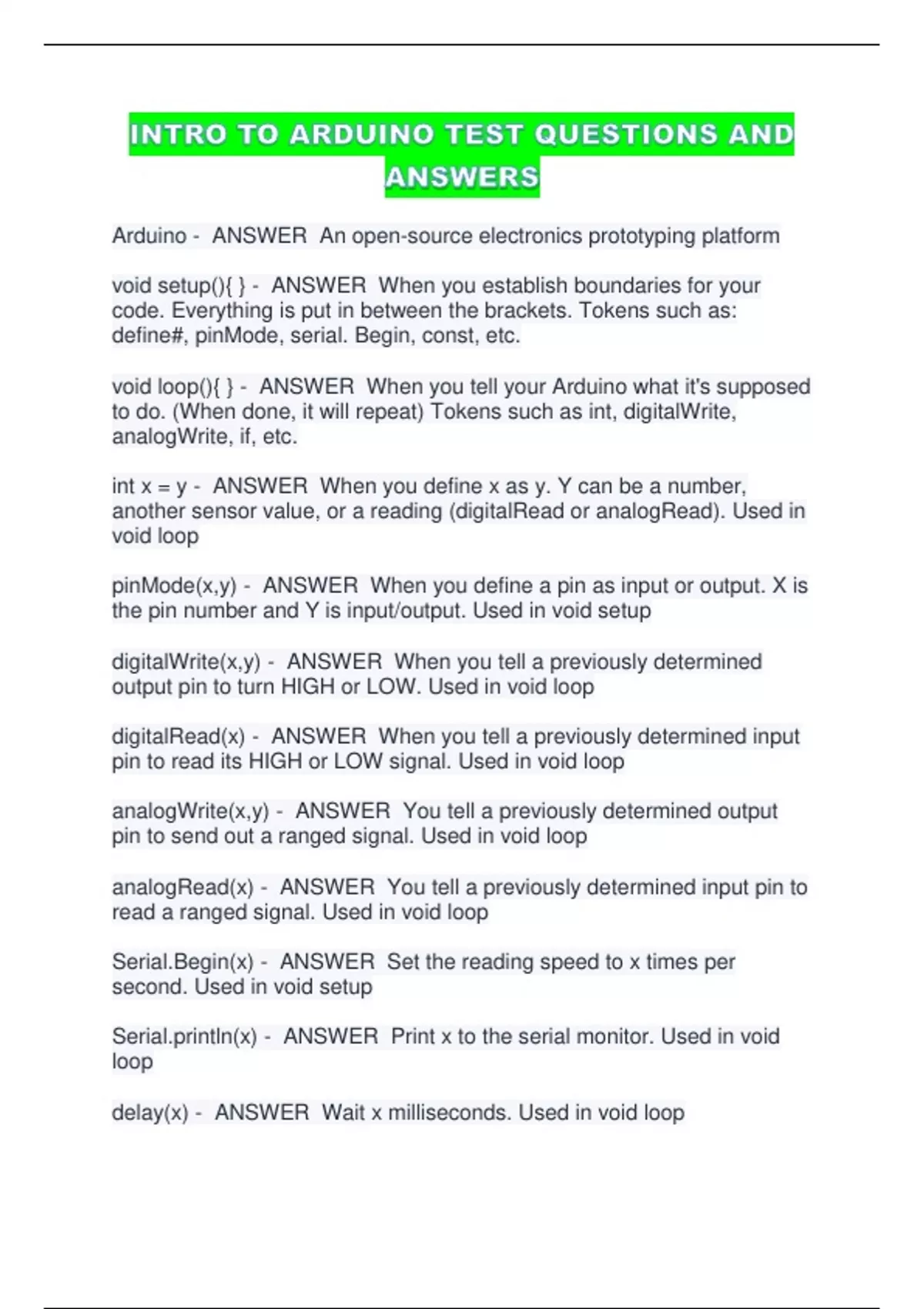 INTRO TO ARDUINO TEST QUESTIONS AND ANSWERS

Arduino - ANSWER An open-source electronics prototyping platform

void setup(){ } - ANSWER When you establish boundaries for your code. Everything is put in between the brackets. Tokens such as: define#, pinMode, serial. Begin, const, etc.

void loop(){ } - ANSWER When you tell your Arduino what it's supposed to do. (When done, it will repeat) Tokens such as int, digitalWrite, analogWrite, if, etc.

int x = y - ANSWER When you define x as y. Y can be a number, another sensor value, or a reading (digitalRead or analogRead). Used in void loop

pinMode(x,y) - ANSWER When you define a pin as input or output. X is the pin number and Y is input/output. Used in void setup

digitalWrite(x,y) - ANSWER When you tell a previously determined output pin to turn HIGH or LOW. Used in void loop

digitalRead(x) - ANSWER When you tell a previously determined input pin to read its HIGH or LOW signal. Used in void loop

analogWrite(x,y) - ANSWER You tell a previously determined output pin to send out a ranged signal. Used in void loop

analogRead(x) - ANSWER You tell a previously determined input pin to read a ranged signal. Used in void loop

Serial.Begin(x) - ANSWER Set the reading speed to x times per second. Used in void setup

Serial.println(x) - ANSWER Print x to the serial monitor. Used in void loop

delay(x) - ANSWER Wait x milliseconds. Used in void loop